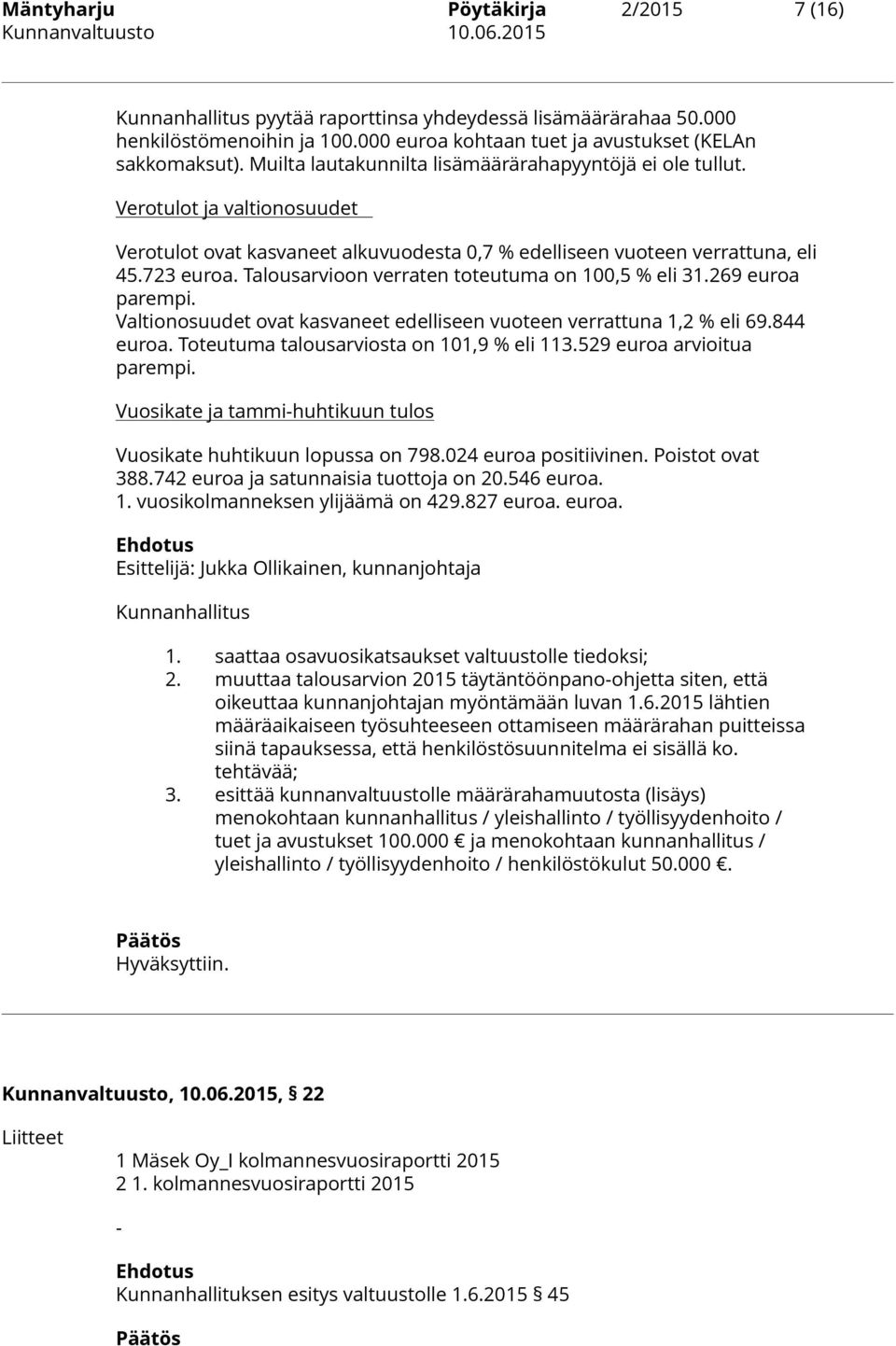 Mäntyharju Pöytäkirja 2/2015 7 (16)
Kunnanvaltuusto 10.06.2015

Kunnanhallitus pyytää raporttinsa yhdeydessä lisämäärärahaa 50.000 henkilöstömenoihin ja 100.000 euroa kohtaan tuet ja avustukset (KELAn sakkomaksut). Muilta lautakunnilta lisämäärärahapyyntöjä ei ole tullut.

Verotulot ja valtionosuudet

Verotulot ovat kasvaneet alkuvuodesta 0,7 % edelliseen vuoteen verrattuna, eli 45.723 euroa. Talousarvioon verraten toteutuma on 100,5 % eli 31.269 euroa parempi.
Valtionosuudet ovat kasvaneet edelliseen vuoteen verrattuna 1,2 % eli 69.844 euroa. Toteutuma talousarviosta on 101,9 % eli 113.529 euroa arvioitua parempi.

Vuosikate ja tammi-huhtikuun tulos

Vuosikate huhtikuun lopussa on 798.024 euroa positiivinen. Poistot ovat 388.742 euroa ja satunnaisia tuottoja on 20.546 euroa.
1. vuosikolmanneksen ylijäämä on 429.827 euroa. euroa.

Ehdotus
Esittelijä: Jukka Ollikainen, kunnanjohtaja

Kunnanhallitus

1. saattaa osavuosikatsaukset valtuustolle tiedoksi;
2. muuttaa talousarvion 2015 täytäntöönpano-ohjetta siten, että oikeuttaa kunnanjohtajan myöntämään luvan 1.6.2015 lähtien määräaikaiseen työsuhteeseen ottamiseen määrärahan puitteissa siinä tapauksessa, että henkilöstösuunnitelma ei sisällä ko. tehtävää;
3. esittää kunnanvaltuustolle määrärahamuutosta (lisäys) menokohtaan kunnanhallitus / yleishallinto / työllisyydenhoito / tuet ja avustukset 100.000 € ja menokohtaan kunnanhallitus / yleishallinto / työllisyydenhoito / henkilöstökulut 50.000 €.

Päätös
Hyväksyttiin.

Kunnanvaltuusto, 10.06.2015, § 22

Liitteet

1 Mäsek Oy_I kolmannesvuosiraportti 2015
2 1. kolmannesvuosiraportti 2015

-

Ehdotus
Kunnanhallituksen esitys valtuustolle 1.6.2015 § 45

Päätös